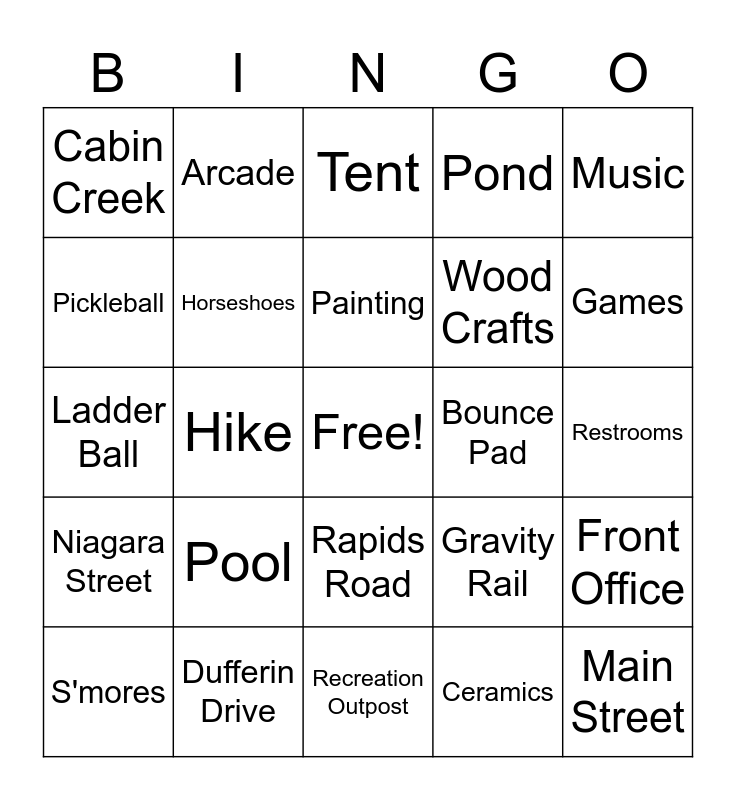 | B | I | N | G | O |
|---|---|---|---|---|
| Cabin Creek | Arcade | Tent | Pond | Music |
| Pickleball | Horseshoes | Painting | Wood Crafts | Games |
| Ladder Ball | Hike | Free! | Bounce Pad | Restrooms |
| Niagara Street | Pool | Rapids Road | Gravity Rail | Front Office |
| S'mores | Dufferin Drive | Recreation Outpost | Ceramics | Main Street |